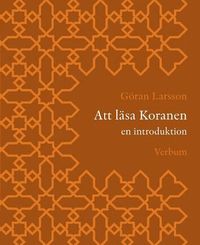 Göran Larsson

Att läsa Koranen
en introduktion

Verbum